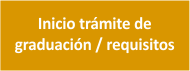 Inicio trámite de graduación / requisitos